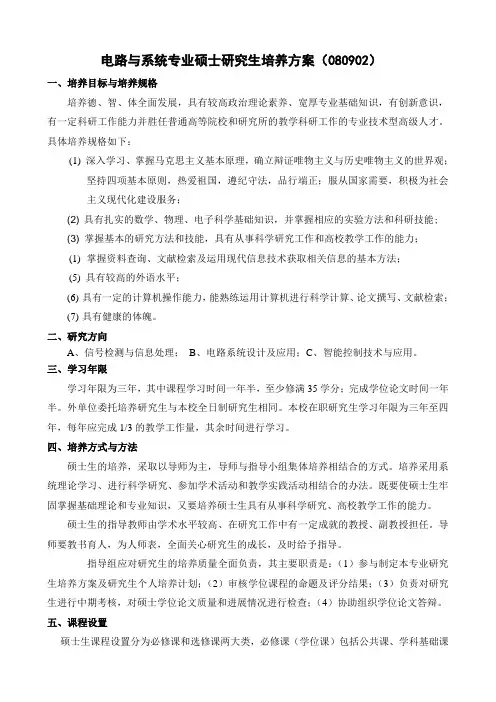 电路与系统专业硕士研究生培养方案（080902）

一、培养目标与培养规格

培养德、智、体全面发展，具有较高政治理论素养、宽厚专业基础知识，有创新意识，有一定科研工作能力并胜任普通高等院校和研究所的教学科研工作的专业技术型高级人才。具体培养规格如下：

(1) 深入学习、掌握马克思主义基本原理，确立辩证唯物主义与历史唯物主义的世界观；坚持四项基本原则，热爱祖国，遵纪守法，品行端正；服从国家需要，积极为社会主义现代化建设服务；

(2) 具有扎实的数学、物理、电子科学基础知识，并掌握相应的实验方法和科研技能；

(3) 掌握基本的研究方法和技能，具有从事科学研究工作和高校教学工作的能力；

(1) 掌握资料查询、文献检索及运用现代信息技术获取相关信息的基本方法；

(5) 具有较高的外语水平；

(6) 具有一定的计算机操作能力，能熟练运用计算机进行科学计算、论文撰写、文献检索；

(7) 具有健康的体魄。

二、研究方向

A、信号检测与信息处理； B、电路系统设计及应用；C、智能控制技术与应用。

三、学习年限

学习年限为三年，其中课程学习时间一年半，至少修满 35 学分；完成学位论文时间一年半。外单位委托培养研究生与本校全日制研究生相同。本校在职研究生学习年限为三年至四年，每年应完成 1/3 的教学工作量，其余时间进行学习。

四、培养方式与方法

硕士生的培养，采取以导师为主，导师与指导小组集体培养相结合的方式。培养采用系统理论学习、进行科学研究、参加学术活动和教学实践活动相结合的办法。既要使硕士生牢固掌握基础理论和专业知识，又要培养硕士生具有从事科学研究、高校教学工作的能力。

硕士生的指导教师由学术水平较高、在研究工作中有一定成就的教授、副教授担任。导师要教书育人，为人师表，全面关心研究生的成长，及时给予指导。

指导组应对研究生的培养质量全面负责，其主要职责是：（1）参与制定本专业研究生培养方案及研究生个人培养计划；（2）审核学位课程的命题及评分结果；（3）负责对研究生进行中期考核，对硕士学位论文质量和进展情况进行检查；（4）协助组织学位论文答辩。

五、课程设置

硕士生课程设置分为必修课和选修课两大类，必修课（学位课）包括公共课、学科基础课